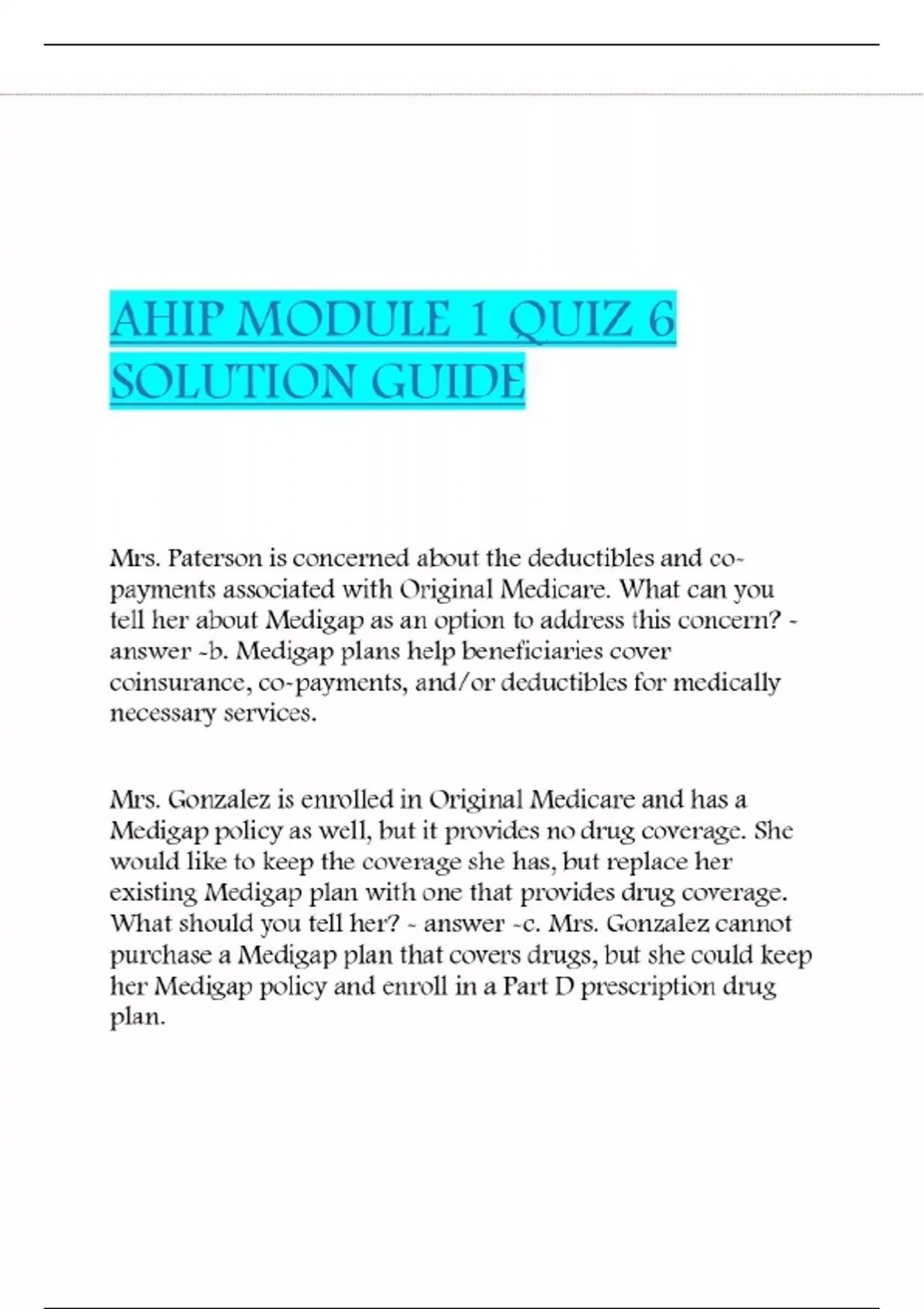 AHIP MODULE 1 QUIZ 6 SOLUTION GUIDE

Mrs. Paterson is concerned about the deductibles and co-payments associated with Original Medicare. What can you tell her about Medigap as an option to address this concern? - answer -b. Medigap plans help beneficiaries cover coinsurance, co-payments, and/or deductibles for medically necessary services.

Mrs. Gonzalez is enrolled in Original Medicare and has a Medigap policy as well, but it provides no drug coverage. She would like to keep the coverage she has, but replace her existing Medigap plan with one that provides drug coverage. What should you tell her? - answer -c. Mrs. Gonzalez cannot purchase a Medigap plan that covers drugs, but she could keep her Medigap policy and enroll in a Part D prescription drug plan.